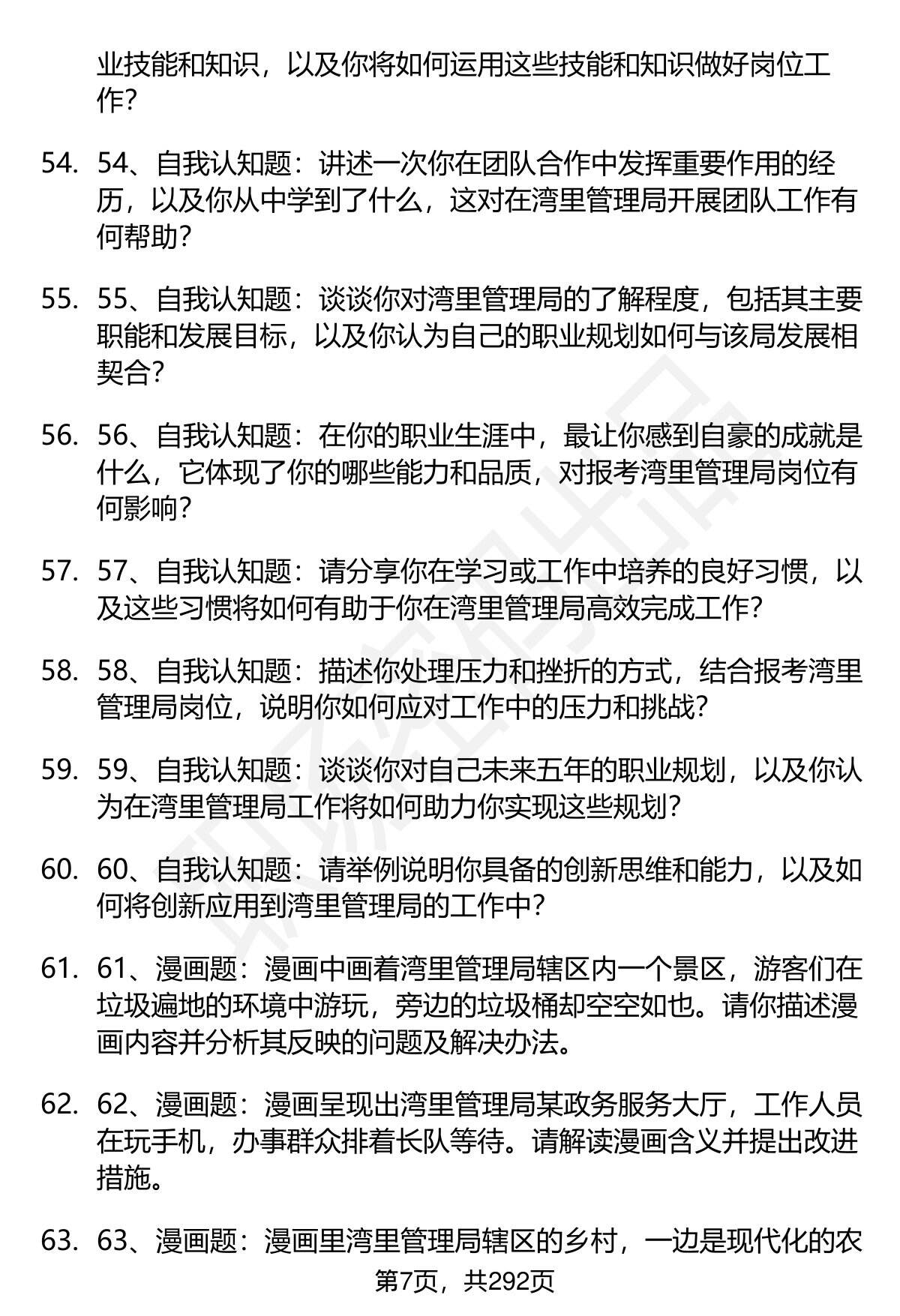 业技能和知识，以及你将如何运用这些技能和知识做好岗位工作？

54. 54、自我认知题：讲述一次你在团队合作中发挥重要作用的经历，以及你从中学到了什么，这对在湾里管理局开展团队工作有何帮助？

55. 55、自我认知题：谈谈你对湾里管理局的了解程度，包括其主要职能和发展目标，以及你认为自己的职业规划如何与该局发展相契合？

56. 56、自我认知题：在你的职业生涯中，最让你感到自豪的成就是什么，它体现了你的哪些能力和品质，对报考湾里管理局岗位有何影响？

57. 57、自我认知题：请分享你在学习或工作中培养的良好习惯，以及这些习惯将如何有助于你在湾里管理局高效完成工作？

58. 58、自我认知题：描述你处理压力和挫折的方式，结合报考湾里管理局岗位，说明你如何应对工作中的压力和挑战？

59. 59、自我认知题：谈谈你对自己未来五年的职业规划，以及你认为在湾里管理局工作将如何助力你实现这些规划？

60. 60、自我认知题：请举例说明你具备的创新思维和能力，以及如何将创新应用到湾里管理局的工作中？

61. 61、漫画题：漫画中画着湾里管理局辖区内一个景区，游客们在垃圾遍地的环境中游玩，旁边的垃圾桶却空空如也。请你描述漫画内容并分析其反映的问题及解决办法。

62. 62、漫画题：漫画呈现出湾里管理局某政务服务大厅，工作人员在玩手机，办事群众排着长队等待。请解读漫画含义并提出改进措施。

63. 63、漫画题：漫画里湾里管理局辖区的乡村，一边是现代化的农

第7页，共292页